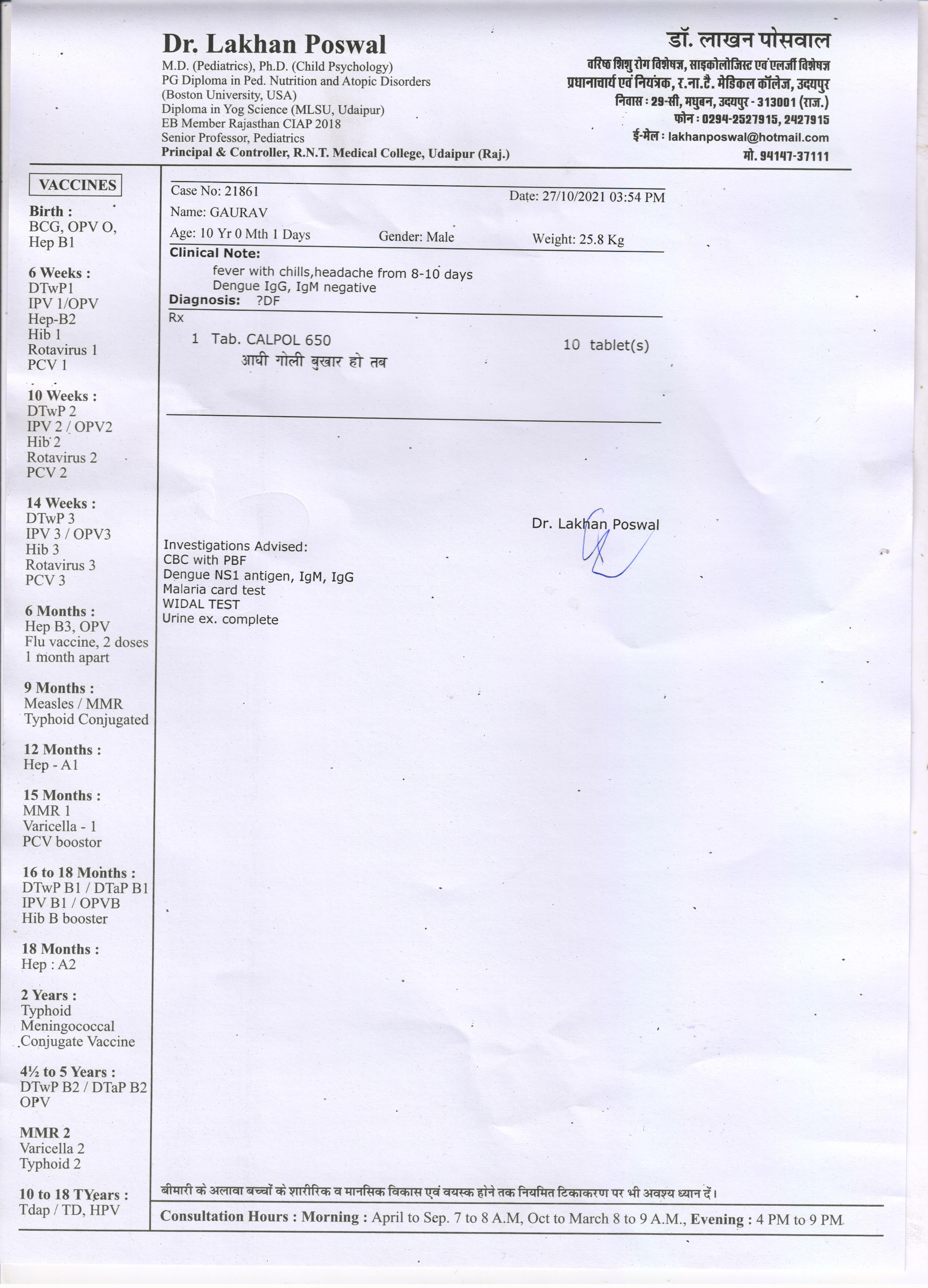 Dr. Lakhan Poswal
M.D. (Pediatrics), Ph.D. (Child Psychology)
PG Diploma in Ped. Nutrition and Atopic Disorders
(Boston University, USA)
Diploma in Yog Science (MLSU, Udaipur)
EB Member Rajasthan CIAP 2018
Senior Professor, Pediatrics
Principal & Controller, R.N.T. Medical College, Udaipur (Raj.)

डॉ. लाखन पोसवाल
वरिष्ठ शिशु रोग विशेषज्ञ, साइकोलोजिस्ट एवं एलर्जी विशेषज्ञ
प्रधानाचार्य एवं नियंत्रक, र.ना.टै. मेडिकल कॉलेज, उदयपुर
निवास : 29-सी, मधुबन, उदयपुर - 313001 (राज.)
फोन : 0294-2527915, 2427915
ई-मेल : lakhanposwal@hotmail.com
मो. 94147-37111

VACCINES

Birth :
BCG, OPV O,
Hep B1

6 Weeks :
DTwP1
IPV 1/OPV
Hep-B2
Hib 1
Rotavirus 1
PCV 1

10 Weeks :
DTwP 2
IPV 2 / OPV2
Hib 2
Rotavirus 2
PCV 2

14 Weeks :
DTwP 3
IPV 3 / OPV3
Hib 3
Rotavirus 3
PCV 3

6 Months :
Hep B3, OPV
Flu vaccine, 2 doses
1 month apart

9 Months :
Measles / MMR
Typhoid Conjugated

12 Months :
Hep - A1

15 Months :
MMR 1
Varicella - 1
PCV boostor

16 to 18 Months :
DTwP B1 / DTaP B1
IPV B1 / OPVB
Hib B booster

18 Months :
Hep : A2

2 Years :
Typhoid
Meningococcal
Conjugate Vaccine

4½ to 5 Years :
DTwP B2 / DTaP B2
OPV

MMR 2
Varicella 2
Typhoid 2

10 to 18 TYears :
Tdap / TD, HPV

Case No: 21861 Date: 27/10/2021 03:54 PM
Name: GAURAV
Age: 10 Yr 0 Mth 1 Days Gender: Male Weight: 25.8 Kg
Clinical Note:
fever with chills,headache from 8-10 days
Dengue IgG, IgM negative
Diagnosis: ?DF
Rx
1 Tab. CALPOL 650 10 tablet(s)
आधी गोली बुखार हो तब

Dr. Lakhan Poswal

Investigations Advised:
CBC with PBF
Dengue NS1 antigen, IgM, IgG
Malaria card test
WIDAL TEST
Urine ex. complete

बीमारी के अलावा बच्चों के शारीरिक व मानसिक विकास एवं वयस्क होने तक नियमित टिकाकरण पर भी अवश्य ध्यान दें।

Consultation Hours : Morning : April to Sep. 7 to 8 A.M, Oct to March 8 to 9 A.M., Evening : 4 PM to 9 PM